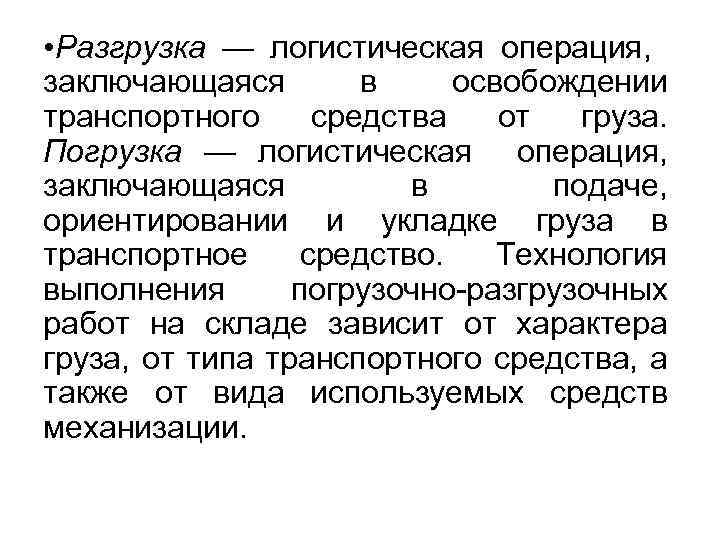 •Разгрузка — логистическая операция, заключающаяся в освобождении транспортного средства от груза. Погрузка — логистическая операция, заключающаяся в подаче, ориентировании и укладке груза в транспортное средство. Технология выполнения погрузочно-разгрузочных работ на складе зависит от характера груза, от типа транспортного средства, а также от вида используемых средств механизации.